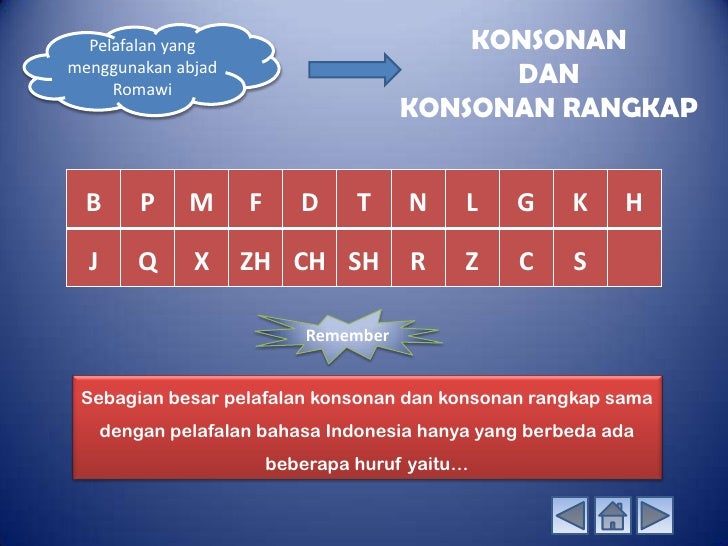 Pelafalan yang menggunakan abjad Romawi

KONSONAN
DAN
KONSONAN RANGKAP

| B | P | M | F | D | T | N | L | G | K | H |
|---|---|---|---|---|---|---|---|---|---|---|
| J | Q | X | ZH | CH | SH | R | Z | C | S | |

Remember

Sebagian besar pelafalan konsonan dan konsonan rangkap sama dengan pelafalan bahasa Indonesia hanya yang berbeda ada beberapa huruf yaitu…